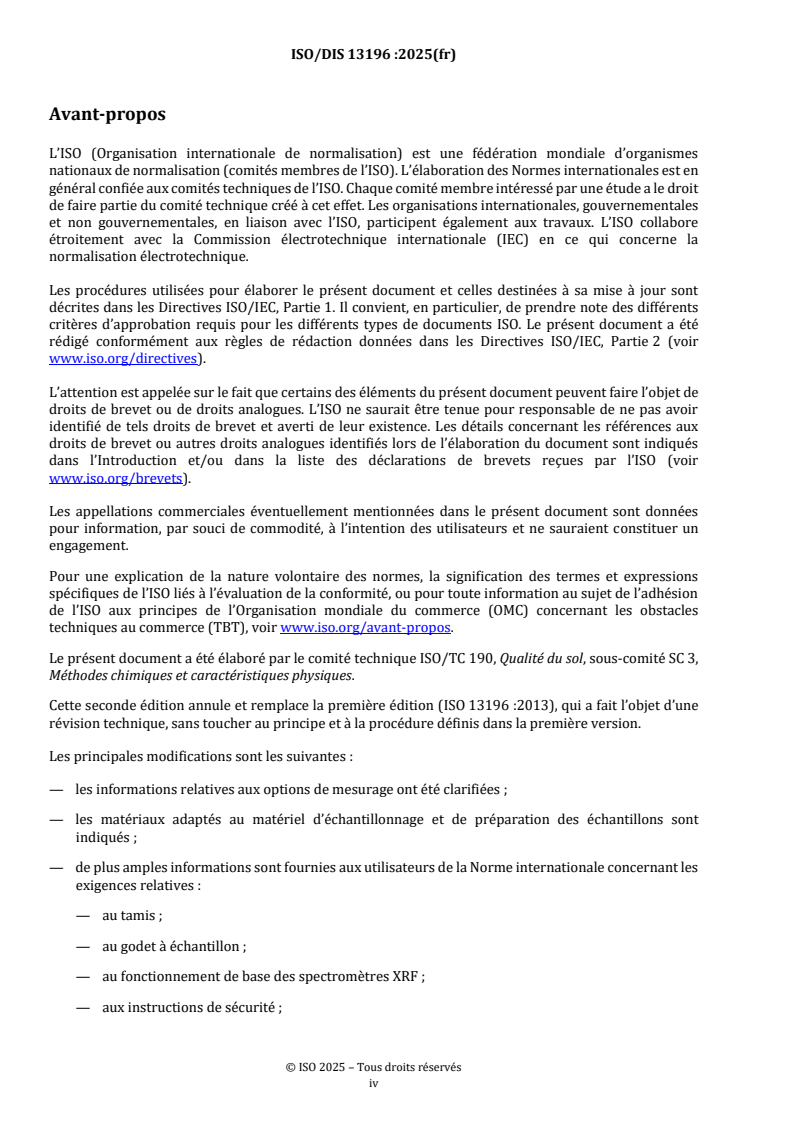 ISO/DIS 13196 :2025(fr)

Avant-propos

L'ISO (Organisation internationale de normalisation) est une fédération mondiale d'organismes nationaux de normalisation (comités membres de l'ISO). L'élaboration des Normes internationales est en général confiée aux comités techniques de l'ISO. Chaque comité membre intéressé par une étude a le droit de faire partie du comité technique créé à cet effet. Les organisations internationales, gouvernementales et non gouvernementales, en liaison avec l'ISO, participent également aux travaux. L'ISO collabore étroitement avec la Commission électrotechnique internationale (IEC) en ce qui concerne la normalisation électrotechnique.

Les procédures utilisées pour élaborer le présent document et celles destinées à sa mise à jour sont décrites dans les Directives ISO/IEC, Partie 1. Il convient, en particulier, de prendre note des différents critères d'approbation requis pour les différents types de documents ISO. Le présent document a été rédigé conformément aux règles de rédaction données dans les Directives ISO/IEC, Partie 2 (voir www.iso.org/directives).

L'attention est appelée sur le fait que certains des éléments du présent document peuvent faire l'objet de droits de brevet ou de droits analogues. L'ISO ne saurait être tenue pour responsable de ne pas avoir identifié de tels droits de brevet et averti de leur existence. Les détails concernant les références aux droits de brevet ou autres droits analogues identifiés lors de l'élaboration du document sont indiqués dans l'Introduction et/ou dans la liste des déclarations de brevets reçues par l'ISO (voir www.iso.org/brevets).

Les appellations commerciales éventuellement mentionnées dans le présent document sont données pour information, par souci de commodité, à l'intention des utilisateurs et ne sauraient constituer un engagement.

Pour une explication de la nature volontaire des normes, la signification des termes et expressions spécifiques de l'ISO liés à l'évaluation de la conformité, ou pour toute information au sujet de l'adhésion de l'ISO aux principes de l'Organisation mondiale du commerce (OMC) concernant les obstacles techniques au commerce (TBT), voir www.iso.org/avant-propos.

Le présent document a été élaboré par le comité technique ISO/TC 190, Qualité du sol, sous-comité SC 3, Méthodes chimiques et caractéristiques physiques.

Cette seconde édition annule et remplace la première édition (ISO 13196 :2013), qui a fait l'objet d'une révision technique, sans toucher au principe et à la procédure définis dans la première version.

Les principales modifications sont les suivantes :

— les informations relatives aux options de mesurage ont été clarifiées ;

— les matériaux adaptés au matériel d'échantillonnage et de préparation des échantillons sont indiqués ;

— de plus amples informations sont fournies aux utilisateurs de la Norme internationale concernant les exigences relatives :

— au tamis ;

— au godet à échantillon ;

— au fonctionnement de base des spectromètres XRF ;

— aux instructions de sécurité ;

© ISO 2025 – Tous droits réservés
iv